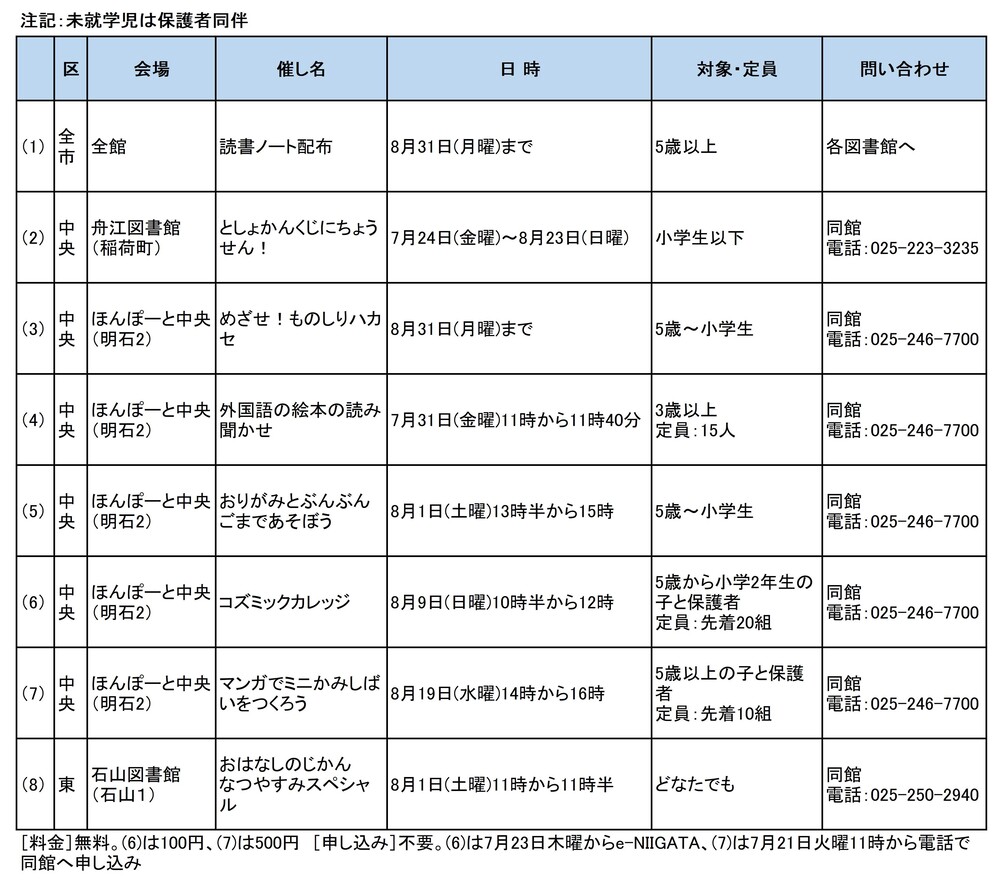 注記:未就学児は保護者同伴

|  | 区 | 会場 | 催し名 | 日 時 | 対象・定員 | 問い合わせ |
|---|---|---|---|---|---|---|
| (1) | 全市 | 全館 | 読書ノート配布 | 8月31日(月曜)まで | 5歳以上 | 各図書館へ |
| (2) | 中央 | 舟江図書館(稲荷町) | としょかんくじにちょうせん! | 7月24日(金曜)～8月23日(日曜) | 小学生以下 | 同館 電話:025-223-3235 |
| (3) | 中央 | ほんぽーと中央(明石2) | めざせ!ものしりハカセ | 8月31日(月曜)まで | 5歳～小学生 | 同館 電話:025-246-7700 |
| (4) | 中央 | ほんぽーと中央(明石2) | 外国語の絵本の読み聞かせ | 7月31日(金曜)11時から11時40分 | 3歳以上 定員:15人 | 同館 電話:025-246-7700 |
| (5) | 中央 | ほんぽーと中央(明石2) | おりがみとぶんぶんごまであそぼう | 8月1日(土曜)13時半から15時 | 5歳～小学生 | 同館 電話:025-246-7700 |
| (6) | 中央 | ほんぽーと中央(明石2) | コズミックカレッジ | 8月9日(日曜)10時半から12時 | 5歳から小学2年生の子と保護者 定員:先着20組 | 同館 電話:025-246-7700 |
| (7) | 中央 | ほんぽーと中央(明石2) | マンガでミニかみしばいをつくろう | 8月19日(水曜)14時から16時 | 5歳以上の子と保護者 定員:先着10組 | 同館 電話:025-246-7700 |
| (8) | 東 | 石山図書館(石山1) | おはなしのじかん なつやすみスペシャル | 8月1日(土曜)11時から11時半 | どなたでも | 同館 電話:025-250-2940 |

[料金]無料。(6)は100円、(7)は500円 [申し込み]不要。(6)は7月23日木曜からe-NIIGATA、(7)は7月21日火曜11時から電話で同館へ申し込み